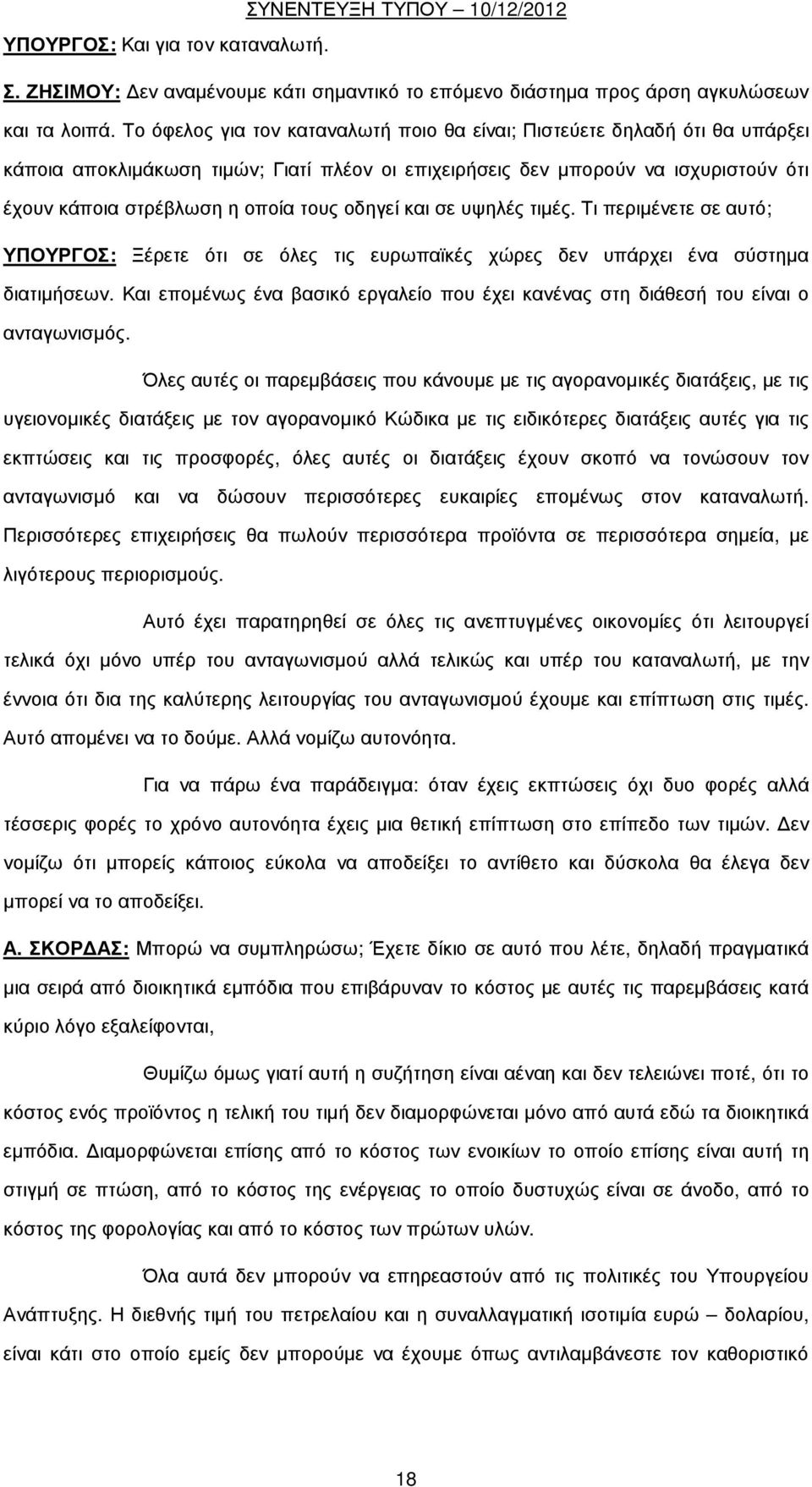 ΣΥΝΕΝΤΕΥΞΗ ΤΥΠΟΥ 10/12/2012

ΥΠΟΥΡΓΟΣ: Και για τον καταναλωτή.

Σ. ΖΗΣΙΜΟΥ: Δεν αναμένουμε κάτι σημαντικό το επόμενο διάστημα προς άρση αγκυλώσεων και τα λοιπά. Το όφελος για τον καταναλωτή ποιο θα είναι; Πιστεύετε δηλαδή ότι θα υπάρξει κάποια αποκλιμάκωση τιμών; Γιατί πλέον οι επιχειρήσεις δεν μπορούν να ισχυριστούν ότι έχουν κάποια στρέβλωση η οποία τους οδηγεί και σε υψηλές τιμές. Τι περιμένετε σε αυτό;

ΥΠΟΥΡΓΟΣ: Ξέρετε ότι σε όλες τις ευρωπαϊκές χώρες δεν υπάρχει ένα σύστημα διατιμήσεων. Και επομένως ένα βασικό εργαλείο που έχει κανένας στη διάθεσή του είναι ο ανταγωνισμός.

Όλες αυτές οι παρεμβάσεις που κάνουμε με τις αγορανομικές διατάξεις, με τις υγειονομικές διατάξεις με τον αγορανομικό Κώδικα με τις ειδικότερες διατάξεις αυτές για τις εκπτώσεις και τις προσφορές, όλες αυτές οι διατάξεις έχουν σκοπό να τονώσουν τον ανταγωνισμό και να δώσουν περισσότερες ευκαιρίες επομένως στον καταναλωτή. Περισσότερες επιχειρήσεις θα πωλούν περισσότερα προϊόντα σε περισσότερα σημεία, με λιγότερους περιορισμούς.

Αυτό έχει παρατηρηθεί σε όλες τις ανεπτυγμένες οικονομίες ότι λειτουργεί τελικά όχι μόνο υπέρ του ανταγωνισμού αλλά τελικώς και υπέρ του καταναλωτή, με την έννοια ότι δια της καλύτερης λειτουργίας του ανταγωνισμού έχουμε και επίπτωση στις τιμές. Αυτό απομένει να το δούμε. Αλλά νομίζω αυτονόητα.

Για να πάρω ένα παράδειγμα: όταν έχεις εκπτώσεις όχι δυο φορές αλλά τέσσερις φορές το χρόνο αυτονόητα έχεις μια θετική επίπτωση στο επίπεδο των τιμών. Δεν νομίζω ότι μπορείς κάποιος εύκολα να αποδείξει το αντίθετο και δύσκολα θα έλεγα δεν μπορεί να το αποδείξει.

Α. ΣΚΟΡΔΑΣ: Μπορώ να συμπληρώσω; Έχετε δίκιο σε αυτό που λέτε, δηλαδή πραγματικά μια σειρά από διοικητικά εμπόδια που επιβάρυναν το κόστος με αυτές τις παρεμβάσεις κατά κύριο λόγο εξαλείφονται,

Θυμίζω όμως γιατί αυτή η συζήτηση είναι αέναη και δεν τελειώνει ποτέ, ότι το κόστος ενός προϊόντος η τελική του τιμή δεν διαμορφώνεται μόνο από αυτά εδώ τα διοικητικά εμπόδια. Διαμορφώνεται επίσης από το κόστος των ενοικίων το οποίο επίσης είναι αυτή τη στιγμή σε πτώση, από το κόστος της ενέργειας το οποίο δυστυχώς είναι σε άνοδο, από το κόστος της φορολογίας και από το κόστος των πρώτων υλών.

Όλα αυτά δεν μπορούν να επηρεαστούν από τις πολιτικές του Υπουργείου Ανάπτυξης. Η διεθνής τιμή του πετρελαίου και η συναλλαγματική ισοτιμία ευρώ – δολαρίου, είναι κάτι στο οποίο εμείς δεν μπορούμε να έχουμε όπως αντιλαμβάνεστε τον καθοριστικό

18